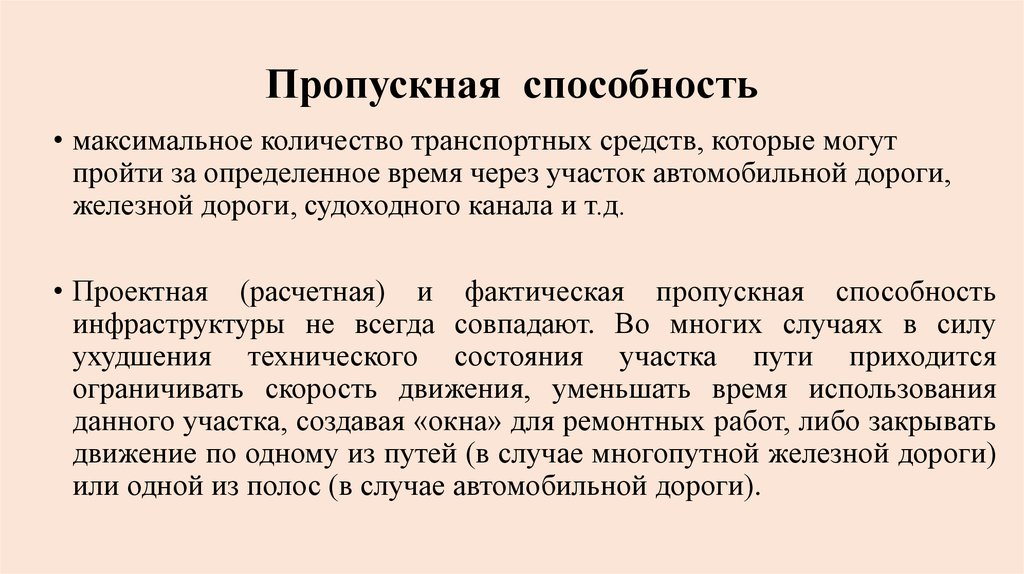 Пропускная способность

• максимальное количество транспортных средств, которые могут пройти за определенное время через участок автомобильной дороги, железной дороги, судоходного канала и т.д.

• Проектная (расчетная) и фактическая пропускная способность инфраструктуры не всегда совпадают. Во многих случаях в силу ухудшения технического состояния участка пути приходится ограничивать скорость движения, уменьшать время использования данного участка, создавая «окна» для ремонтных работ, либо закрывать движение по одному из путей (в случае многопутной железной дороги) или одной из полос (в случае автомобильной дороги).